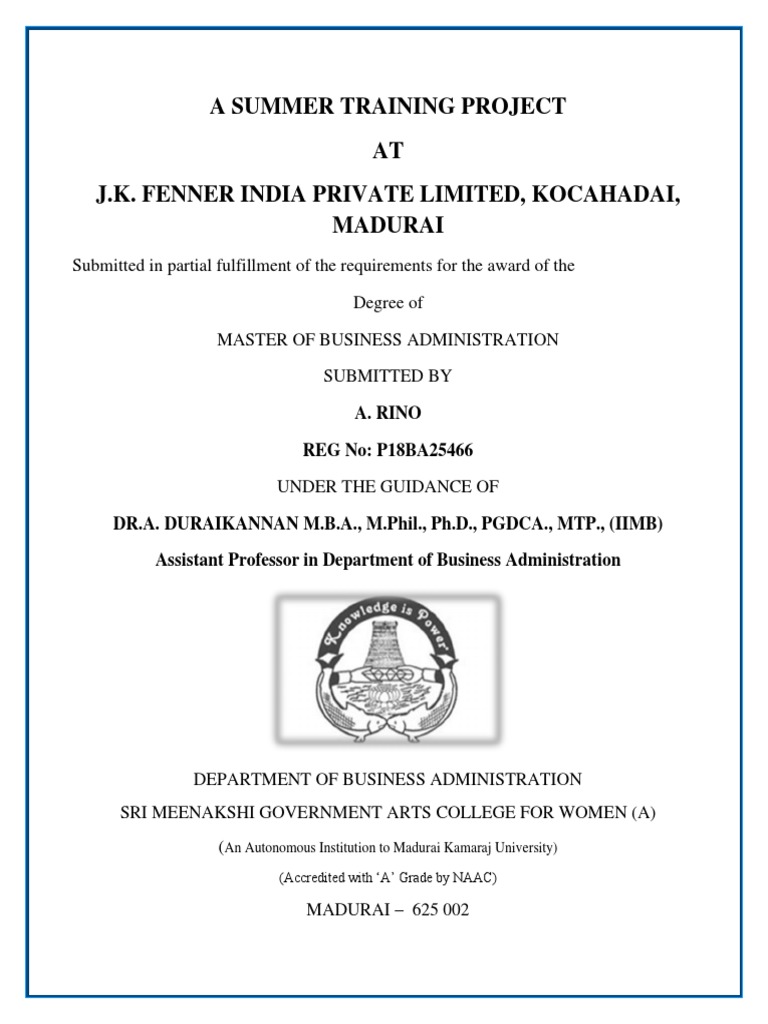 A SUMMER TRAINING PROJECT

AT

J.K. FENNER INDIA PRIVATE LIMITED, KOCAHADAI, MADURAI

Submitted in partial fulfillment of the requirements for the award of the

Degree of

MASTER OF BUSINESS ADMINISTRATION

SUBMITTED BY

A. RINO

REG No: P18BA25466

UNDER THE GUIDANCE OF

DR.A. DURAIKANNAN M.B.A., M.Phil., Ph.D., PGDCA., MTP., (IIMB)

Assistant Professor in Department of Business Administration

Knowledge is Power

DEPARTMENT OF BUSINESS ADMINISTRATION

SRI MEENAKSHI GOVERNMENT ARTS COLLEGE FOR WOMEN (A)

(An Autonomous Institution to Madurai Kamaraj University)

(Accredited with 'A' Grade by NAAC)

MADURAI – 625 002